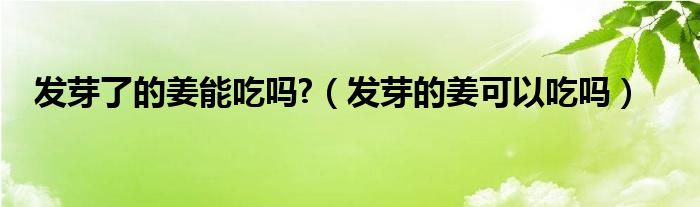 发芽了的姜能吃吗?（发芽的姜可以吃吗）